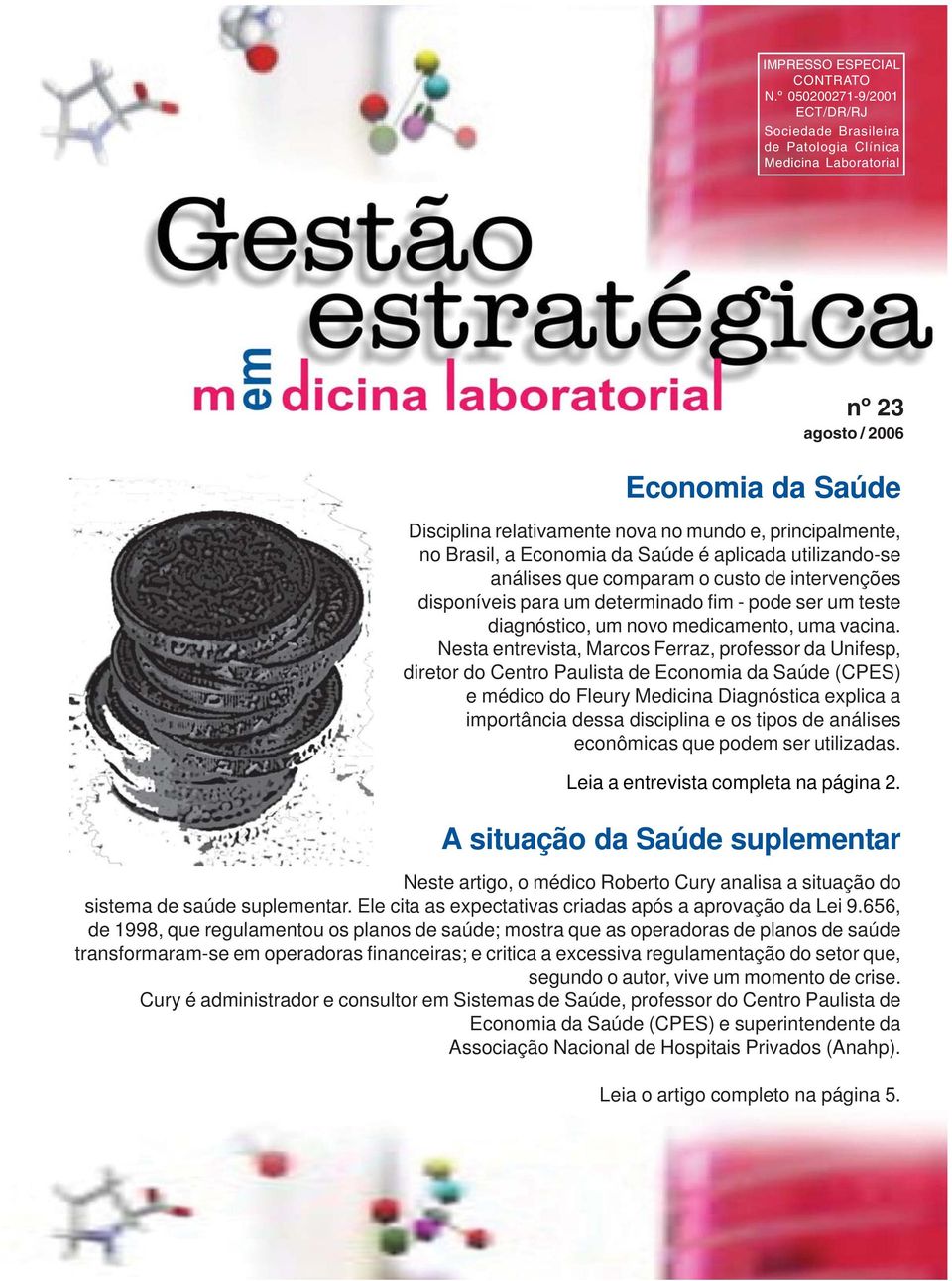 IMPRESSO ESPECIAL
CONTRATO
N.º 050200271-9/2001
ECT/DR/RJ
Sociedade Brasileira de Patologia Clínica Medicina Laboratorial

Gestão estratégica em medicina laboratorial

nº 23
agosto / 2006

Economia da Saúde

Disciplina relativamente nova no mundo e, principalmente, no Brasil, a Economia da Saúde é aplicada utilizando-se análises que comparam o custo de intervenções disponíveis para um determinado fim - pode ser um teste diagnóstico, um novo medicamento, uma vacina. Nesta entrevista, Marcos Ferraz, professor da Unifesp, diretor do Centro Paulista de Economia da Saúde (CPES) e médico do Fleury Medicina Diagnóstica explica a importância dessa disciplina e os tipos de análises econômicas que podem ser utilizadas.

Leia a entrevista completa na página 2.

A situação da Saúde suplementar

Neste artigo, o médico Roberto Cury analisa a situação do sistema de saúde suplementar. Ele cita as expectativas criadas após a aprovação da Lei 9.656, de 1998, que regulamentou os planos de saúde; mostra que as operadoras de planos de saúde transformaram-se em operadoras financeiras; e critica a excessiva regulamentação do setor que, segundo o autor, vive um momento de crise.
Cury é administrador e consultor em Sistemas de Saúde, professor do Centro Paulista de Economia da Saúde (CPES) e superintendente da Associação Nacional de Hospitais Privados (Anahp).

Leia o artigo completo na página 5.